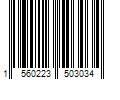 1 560223 503034